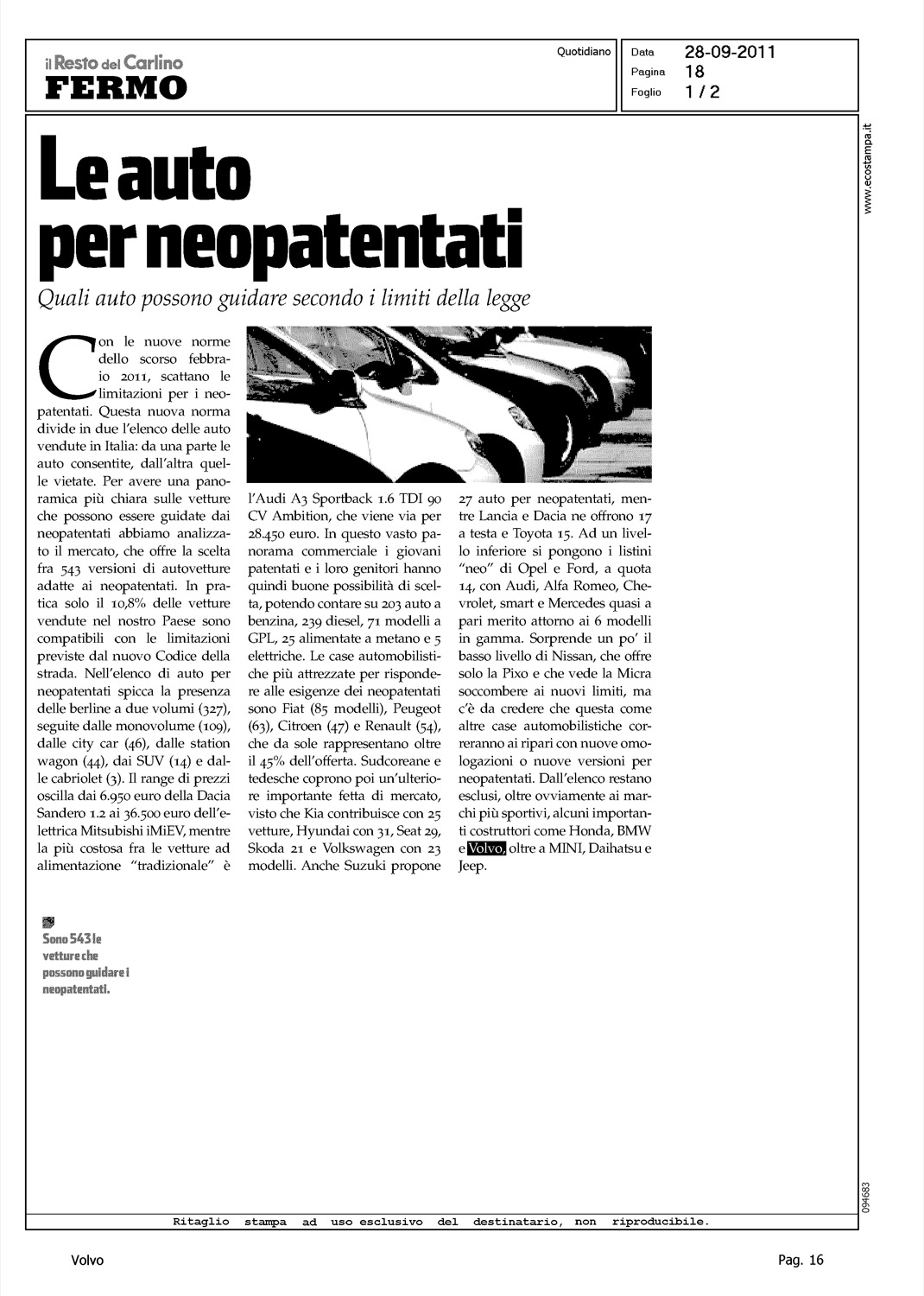 il Resto del Carlino
FERMO

Quotidiano

Data 28-09-2011
Pagina 18
Foglio 1 / 2

www.ecostampa.it

Le auto per neopatentati

Quali auto possono guidare secondo i limiti della legge

Con le nuove norme dello scorso febbraio 2011, scattano le limitazioni per i neopatentati. Questa nuova norma divide in due l'elenco delle auto vendute in Italia: da una parte le auto consentite, dall'altra quelle vietate. Per avere una panoramica più chiara sulle vetture che possono essere guidate dai neopatentati abbiamo analizzato il mercato, che offre la scelta fra 543 versioni di autovetture adatte ai neopatentati. In pratica solo il 10,8% delle vetture vendute nel nostro Paese sono compatibili con le limitazioni previste dal nuovo Codice della strada. Nell'elenco di auto per neopatentati spicca la presenza delle berline a due volumi (327), seguite dalle monovolume (109), dalle city car (46), dalle station wagon (44), dai SUV (14) e dalle cabriolet (3). Il range di prezzi oscilla dai 6.950 euro della Dacia Sandero 1.2 ai 36.500 euro dell'elettrica Mitsubishi iMiEV, mentre la più costosa fra le vetture ad alimentazione "tradizionale" è l'Audi A3 Sportback 1.6 TDI 90 CV Ambition, che viene via per 28.450 euro. In questo vasto panorama commerciale i giovani patentati e i loro genitori hanno quindi buone possibilità di scelta, potendo contare su 203 auto a benzina, 239 diesel, 71 modelli a GPL, 25 alimentate a metano e 5 elettriche. Le case automobilistiche più attrezzate per rispondere alle esigenze dei neopatentati sono Fiat (85 modelli), Peugeot (63), Citroen (47) e Renault (54), che da sole rappresentano oltre il 45% dell'offerta. Sudcoreane e tedesche coprono poi un'ulteriore importante fetta di mercato, visto che Kia contribuisce con 25 vetture, Hyundai con 31, Seat 29, Skoda 21 e Volkswagen con 23 modelli. Anche Suzuki propone 27 auto per neopatentati, mentre Lancia e Dacia ne offrono 17 a testa e Toyota 15. Ad un livello inferiore si pongono i listini "neo" di Opel e Ford, a quota 14, con Audi, Alfa Romeo, Chevrolet, smart e Mercedes quasi a pari merito attorno ai 6 modelli in gamma. Sorprende un po' il basso livello di Nissan, che offre solo la Pixo e che vede la Micra soccombere ai nuovi limiti, ma c'è da credere che questa come altre case automobilistiche correranno ai ripari con nuove omologazioni o nuove versioni per neopatentati. Dall'elenco restano esclusi, oltre ovviamente ai marchi più sportivi, alcuni importanti costruttori come Honda, BMW e Volvo, oltre a MINI, Daihatsu e Jeep.

Sono 543 le vetture che possono guidare i neopatentati.

094683

Ritaglio stampa ad uso esclusivo del destinatario, non riproducibile.

Volvo

Pag. 16